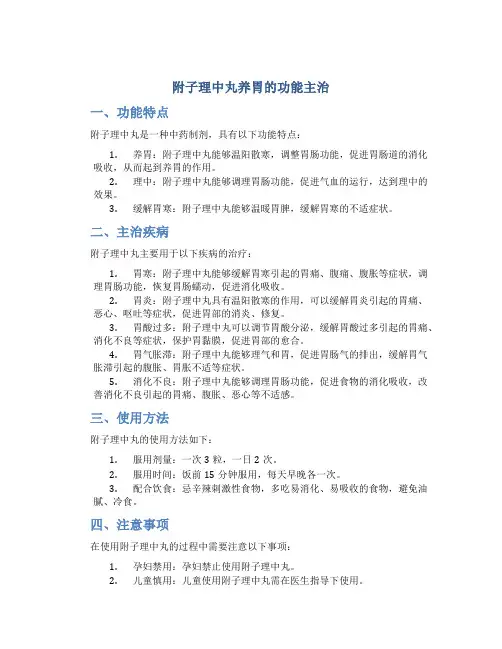 附子理中丸养胃的功能主治

一、功能特点

附子理中丸是一种中药制剂，具有以下功能特点：

1. 养胃：附子理中丸能够温阳散寒，调整胃肠功能，促进胃肠道的消化吸收，从而起到养胃的作用。

2. 理中：附子理中丸能够调理胃肠功能，促进气血的运行，达到理中的效果。

3. 缓解胃寒：附子理中丸能够温暖胃脾，缓解胃寒的不适症状。

二、主治疾病

附子理中丸主要用于以下疾病的治疗：

1. 胃寒：附子理中丸能够缓解胃寒引起的胃痛、腹痛、腹胀等症状，调理胃肠功能，恢复胃肠蠕动，促进消化吸收。

2. 胃炎：附子理中丸具有温阳散寒的作用，可以缓解胃炎引起的胃痛、恶心、呕吐等症状，促进胃部的消炎、修复。

3. 胃酸过多：附子理中丸可以调节胃酸分泌，缓解胃酸过多引起的胃痛、消化不良等症状，保护胃黏膜，促进胃部的愈合。

4. 胃气胀滞：附子理中丸能够理气和胃，促进胃肠气的排出，缓解胃气胀滞引起的腹胀、胃胀不适等症状。

5. 消化不良：附子理中丸能够调理胃肠功能，促进食物的消化吸收，改善消化不良引起的胃痛、腹胀、恶心等不适感。

三、使用方法

附子理中丸的使用方法如下：

1. 服用剂量：一次 3 粒，一日 2 次。

2. 服用时间：饭前 15 分钟服用，每天早晚各一次。

3. 配合饮食：忌辛辣刺激性食物，多吃易消化、易吸收的食物，避免油腻、冷食。

四、注意事项

在使用附子理中丸的过程中需要注意以下事项：

1. 孕妇禁用：孕妇禁止使用附子理中丸。

2. 儿童慎用：儿童使用附子理中丸需在医生指导下使用。